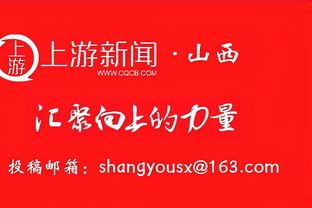 上游
上游新闻 · 山西
WWW.CQCB.COM

汇聚向上的力量

投稿邮箱：shangyousx@163.com